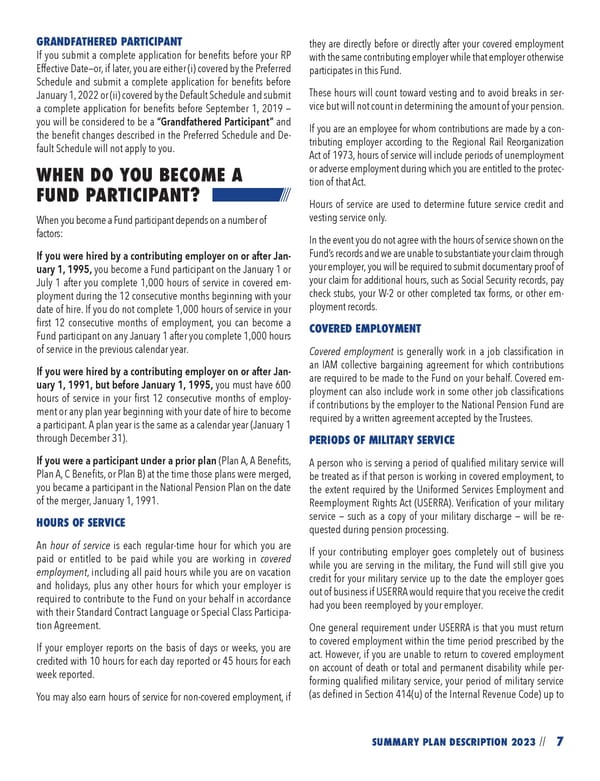 GRANDFATHERED PARTICIPANT

If you submit a complete application for benefits before your RP Effective Date–or, if later, you are either (i) covered by the Preferred Schedule and submit a complete application for benefits before January 1, 2022 or (ii) covered by the Default Schedule and submit a complete application for benefits before September 1, 2019 – you will be considered to be a "Grandfathered Participant" and the benefit changes described in the Preferred Schedule and Default Schedule will not apply to you.

WHEN DO YOU BECOME A FUND PARTICIPANT?

When you become a Fund participant depends on a number of factors:

If you were hired by a contributing employer on or after January 1, 1995, you become a Fund participant on the January 1 or July 1 after you complete 1,000 hours of service in covered employment during the 12 consecutive months beginning with your date of hire. If you do not complete 1,000 hours of service in your first 12 consecutive months of employment, you can become a Fund participant on any January 1 after you complete 1,000 hours of service in the previous calendar year.

If you were hired by a contributing employer on or after January 1, 1991, but before January 1, 1995, you must have 600 hours of service in your first 12 consecutive months of employment or any plan year beginning with your date of hire to become a participant. A plan year is the same as a calendar year (January 1 through December 31).

If you were a participant under a prior plan (Plan A, A Benefits, Plan A, C Benefits, or Plan B) at the time those plans were merged, you became a participant in the National Pension Plan on the date of the merger, January 1, 1991.

HOURS OF SERVICE

An hour of service is each regular-time hour for which you are paid or entitled to be paid while you are working in covered employment, including all paid hours while you are on vacation and holidays, plus any other hours for which your employer is required to contribute to the Fund on your behalf in accordance with their Standard Contract Language or Special Class Participation Agreement.

If your employer reports on the basis of days or weeks, you are credited with 10 hours for each day reported or 45 hours for each week reported.

You may also earn hours of service for non-covered employment, if they are directly before or directly after your covered employment with the same contributing employer while that employer otherwise participates in this Fund.

These hours will count toward vesting and to avoid breaks in service but will not count in determining the amount of your pension.

If you are an employee for whom contributions are made by a contributing employer according to the Regional Rail Reorganization Act of 1973, hours of service will include periods of unemployment or adverse employment during which you are entitled to the protection of that Act.

Hours of service are used to determine future service credit and vesting service only.

In the event you do not agree with the hours of service shown on the Fund's records and we are unable to substantiate your claim through your employer, you will be required to submit documentary proof of your claim for additional hours, such as Social Security records, pay check stubs, your W-2 or other completed tax forms, or other employment records.

COVERED EMPLOYMENT

Covered employment is generally work in a job classification in an IAM collective bargaining agreement for which contributions are required to be made to the Fund on your behalf. Covered employment can also include work in some other job classifications if contributions by the employer to the National Pension Fund are required by a written agreement accepted by the Trustees.

PERIODS OF MILITARY SERVICE

A person who is serving a period of qualified military service will be treated as if that person is working in covered employment, to the extent required by the Uniformed Services Employment and Reemployment Rights Act (USERRA). Verification of your military service – such as a copy of your military discharge – will be requested during pension processing.

If your contributing employer goes completely out of business while you are serving in the military, the Fund will still give you credit for your military service up to the date the employer goes out of business if USERRA would require that you receive the credit had you been reemployed by your employer.

One general requirement under USERRA is that you must return to covered employment within the time period prescribed by the act. However, if you are unable to return to covered employment on account of death or total and permanent disability while performing qualified military service, your period of military service (as defined in Section 414(u) of the Internal Revenue Code) up to

SUMMARY PLAN DESCRIPTION 2023 // 7